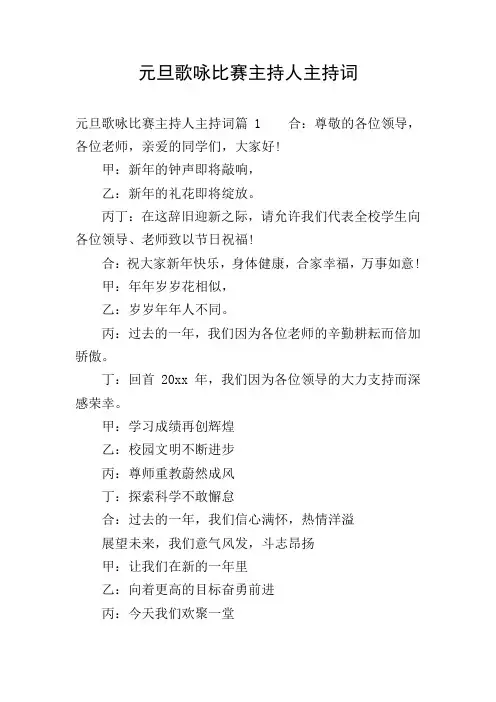 元旦歌咏比赛主持人主持词

元旦歌咏比赛主持人主持词篇 1　　合：尊敬的各位领导，各位老师，亲爱的同学们，大家好！

甲：新年的钟声即将敲响，

乙：新年的礼花即将绽放。

丙丁：在这辞旧迎新之际，请允许我们代表全校学生向各位领导、老师致以节日祝福！

合：祝大家新年快乐，身体健康，合家幸福，万事如意！

甲：年年岁岁花相似，

乙：岁岁年年人不同。

丙：过去的一年，我们因为各位老师的辛勤耕耘而倍加骄傲。

丁：回首 20xx 年，我们因为各位领导的大力支持而深感荣幸。

甲：学习成绩再创辉煌

乙：校园文明不断进步

丙：尊师重教蔚然成风

丁：探索科学不敢懈怠

合：过去的一年，我们信心满怀，热情洋溢

展望未来，我们意气风发，斗志昂扬

甲：让我们在新的一年里

乙：向着更高的目标奋勇前进

丙：今天我们欢聚一堂